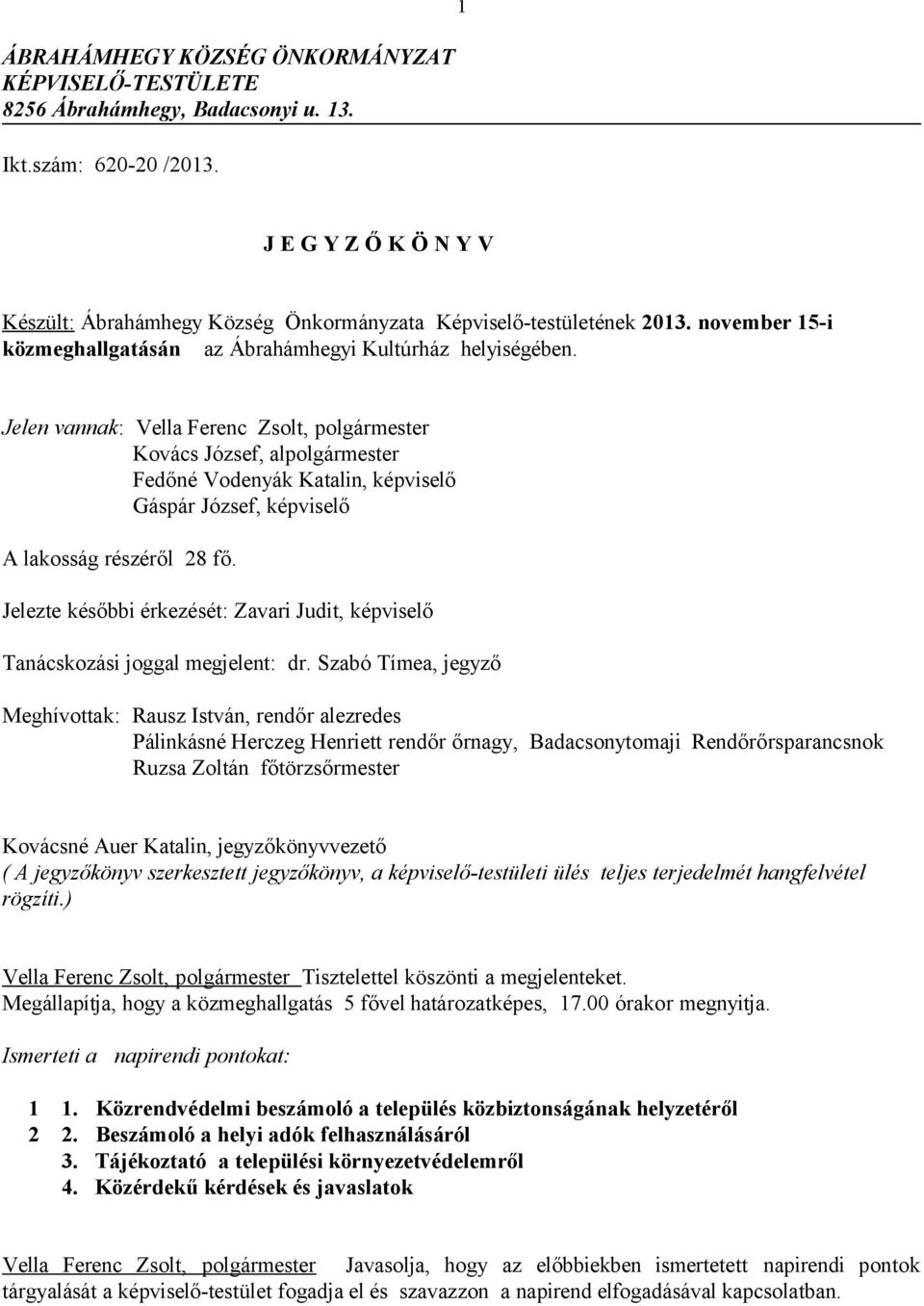 1

ÁBRAHÁMHEGY KÖZSÉG ÖNKORMÁNYZAT
KÉPVISELŐ-TESTÜLETE
8256 Ábrahámhegy, Badacsonyi u. 13.

Ikt.szám: 620-20 /2013.

J E G Y Z Ő K Ö N Y V

Készült: Ábrahámhegy Község Önkormányzata Képviselő-testületének 2013. november 15-i közmeghallgatásán az Ábrahámhegyi Kultúrház helyiségében.

Jelen vannak: Vella Ferenc Zsolt, polgármester
Kovács József, alpolgármester
Fedőné Vodenyák Katalin, képviselő
Gáspár József, képviselő

A lakosság részéről 28 fő.

Jelezte későbbi érkezését: Zavari Judit, képviselő

Tanácskozási joggal megjelent: dr. Szabó Tímea, jegyző

Meghívottak: Rausz István, rendőr alezredes
Pálinkásné Herczeg Henriett rendőr őrnagy, Badacsonytomaji Rendőrőrsparancsnok
Ruzsa Zoltán főtörzsőrmester

Kovácsné Auer Katalin, jegyzőkönyvvezető
( A jegyzőkönyv szerkesztett jegyzőkönyv, a képviselő-testületi ülés teljes terjedelmét hangfelvétel rögzíti.)

Vella Ferenc Zsolt, polgármester Tisztelettel köszönti a megjelenteket.
Megállapítja, hogy a közmeghallgatás 5 fővel határozatképes, 17.00 órakor megnyitja.

Ismerteti a napirendi pontokat:

1 1. Közrendvédelmi beszámoló a település közbiztonságának helyzetéről
2 2. Beszámoló a helyi adók felhasználásáról
3. Tájékoztató a települési környezetvédelemről
4. Közérdekű kérdések és javaslatok

Vella Ferenc Zsolt, polgármester Javasolja, hogy az előbbiekben ismertetett napirendi pontok tárgyalását a képviselő-testület fogadja el és szavazzon a napirend elfogadásával kapcsolatban.